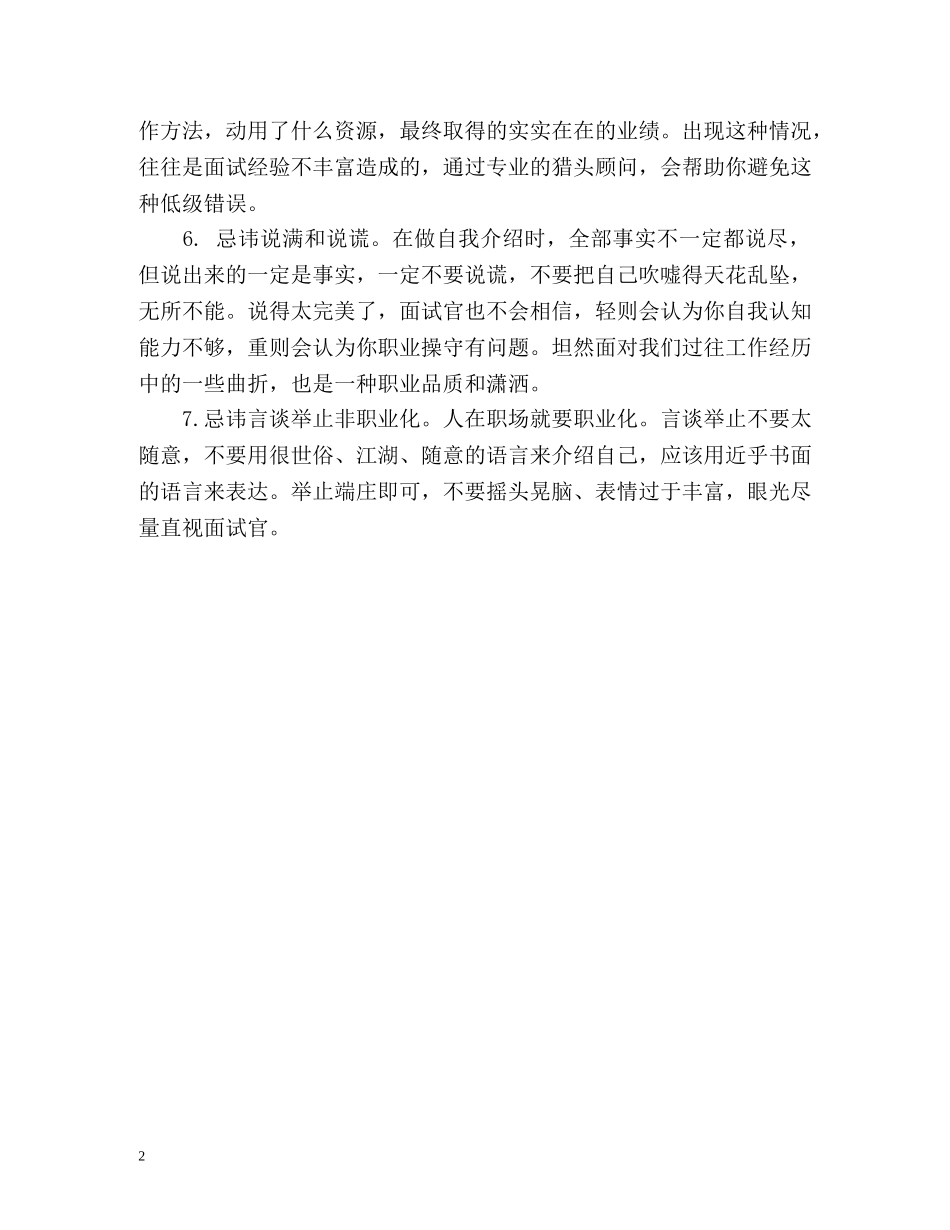 作方法，动用了什么资源，最终取得的实实在在的业绩。出现这种情况，往往是面试经验不丰富造成的，通过专业的猎头顾问，会帮助你避免这种低级错误。

6. 忌讳说满和说谎。在做自我介绍时，全部事实不一定都说尽，但说出来的一定是事实，一定不要说谎，不要把自己吹嘘得天花乱坠，无所不能。说得太完美了，面试官也不会相信，轻则会认为你自我认知能力不够，重则会认为你职业操守有问题。坦然面对我们过往工作经历中的一些曲折，也是一种职业品质和潇洒。

7.忌讳言谈举止非职业化。人在职场就要职业化。言谈举止不要太随意，不要用很世俗、江湖、随意的语言来介绍自己，应该用近乎书面的语言来表达。举止端庄即可，不要摇头晃脑、表情过于丰富，眼光尽量直视面试官。

2